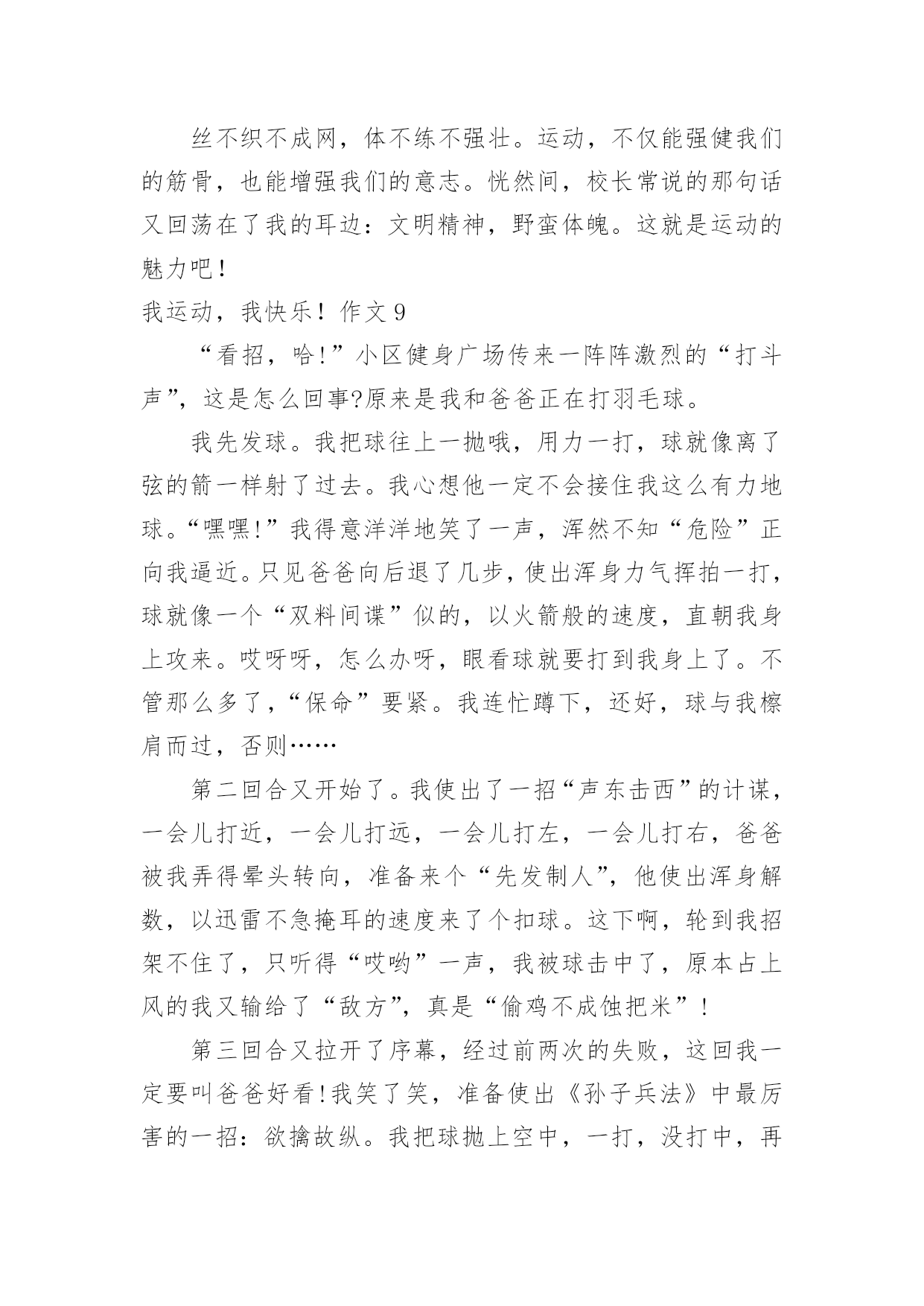 丝不织不成网，体不练不强壮。运动，不仅能强健我们的筋骨，也能增强我们的意志。恍然间，校长常说的那句话又回荡在了我的耳边：文明精神，野蛮体魄。这就是运动的魅力吧！

我运动，我快乐！作文 9

“看招，哈!”小区健身广场传来一阵阵激烈的“打斗声”，这是怎么回事?原来是我和爸爸正在打羽毛球。

我先发球。我把球往上一抛哦，用力一打，球就像离了弦的箭一样射了过去。我心想他一定不会接住我这么有力地球。“嘿嘿!”我得意洋洋地笑了一声，浑然不知“危险”正向我逼近。只见爸爸向后退了几步，使出浑身力气挥拍一打，球就像一个“双料间谍”似的，以火箭般的速度，直朝我身上攻来。哎呀呀，怎么办呀，眼看球就要打到我身上了。不管那么多了，“保命”要紧。我连忙蹲下，还好，球与我檫肩而过，否则……

第二回合又开始了。我使出了一招“声东击西”的计谋，一会儿打近，一会儿打远，一会儿打左，一会儿打右，爸爸被我弄得晕头转向，准备来个“先发制人”，他使出浑身解数，以迅雷不急掩耳的速度来了个扣球。这下啊，轮到我招架不住了，只听得“哎哟”一声，我被球击中了，原本占上风的我又输给了“敌方”，真是“偷鸡不成蚀把米”!

第三回合又拉开了序幕，经过前两次的失败，这回我一定要叫爸爸好看!我笑了笑，准备使出《孙子兵法》中最厉害的一招：欲擒故纵。我把球抛上空中，一打，没打中，再